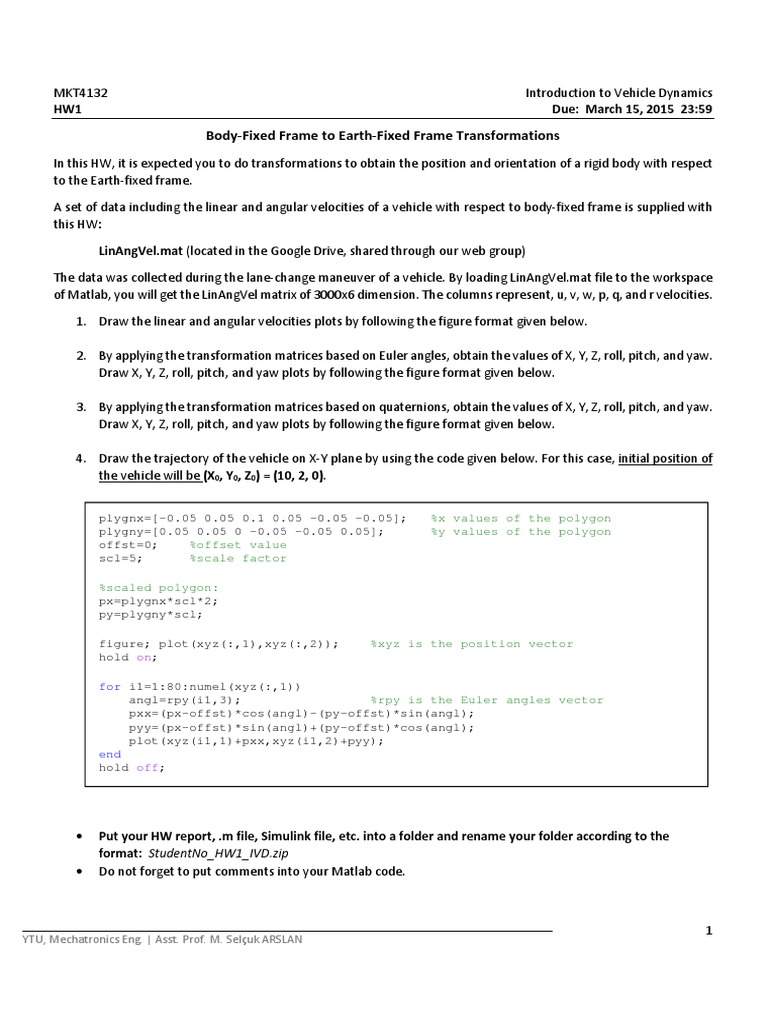 MKT4132
HW1

Introduction to Vehicle Dynamics
Due: March 15, 2015 23:59

Body-Fixed Frame to Earth-Fixed Frame Transformations

In this HW, it is expected you to do transformations to obtain the position and orientation of a rigid body with respect to the Earth-fixed frame.

A set of data including the linear and angular velocities of a vehicle with respect to body-fixed frame is supplied with this HW:

LinAngVel.mat (located in the Google Drive, shared through our web group)

The data was collected during the lane-change maneuver of a vehicle. By loading LinAngVel.mat file to the workspace of Matlab, you will get the LinAngVel matrix of 3000x6 dimension. The columns represent, u, v, w, p, q, and r velocities.

1. Draw the linear and angular velocities plots by following the figure format given below.

2. By applying the transformation matrices based on Euler angles, obtain the values of X, Y, Z, roll, pitch, and yaw. Draw X, Y, Z, roll, pitch, and yaw plots by following the figure format given below.

3. By applying the transformation matrices based on quaternions, obtain the values of X, Y, Z, roll, pitch, and yaw. Draw X, Y, Z, roll, pitch, and yaw plots by following the figure format given below.

4. Draw the trajectory of the vehicle on X-Y plane by using the code given below. For this case, initial position of the vehicle will be ($X_0$, $Y_0$, $Z_0$) = (10, 2, 0).

plygnx=[-0.05 0.05 0.1 0.05 -0.05 -0.05]; %x values of the polygon
plygny=[0.05 0.05 0 -0.05 -0.05 0.05]; %y values of the polygon
offst=0; %offset value
scl=5; %scale factor

%scaled polygon:
px=plygnx*scl*2;
py=plygny*scl;

figure; plot(xyz(:,1),xyz(:,2)); %xyz is the position vector
hold on;

for i1=1:80:numel(xyz(:,1))
    angl=rpy(i1,3); %rpy is the Euler angles vector
    pxx=(px-offst)*cos(angl)-(py-offst)*sin(angl);
    pyy=(px-offst)*sin(angl)+(py-offst)*cos(angl);
    plot(xyz(i1,1)+pxx,xyz(i1,2)+pyy);
end
hold off;

• Put your HW report, .m file, Simulink file, etc. into a folder and rename your folder according to the format: StudentNo_HW1_IVD.zip
• Do not forget to put comments into your Matlab code.

YTU, Mechatronics Eng. | Asst. Prof. M. Selçuk ARSLAN

1